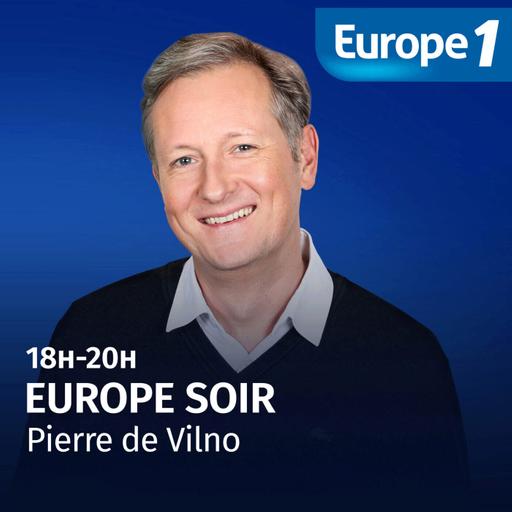 Europe 1

18H-20H
EUROPE SOIR
Pierre de Vilno